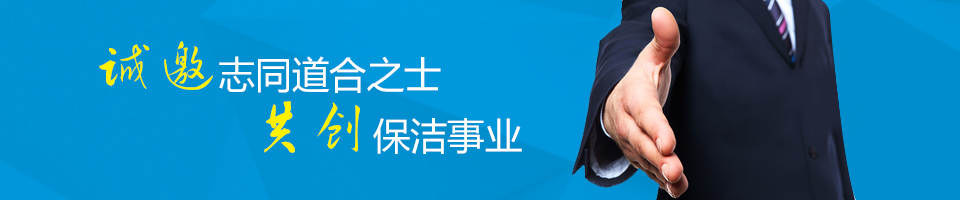 诚邀志同道合之士
共创保洁事业